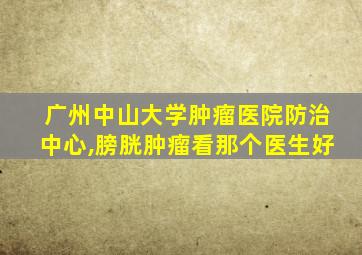 广州中山大学肿瘤医院防治中心,膀胱肿瘤看那个医生好